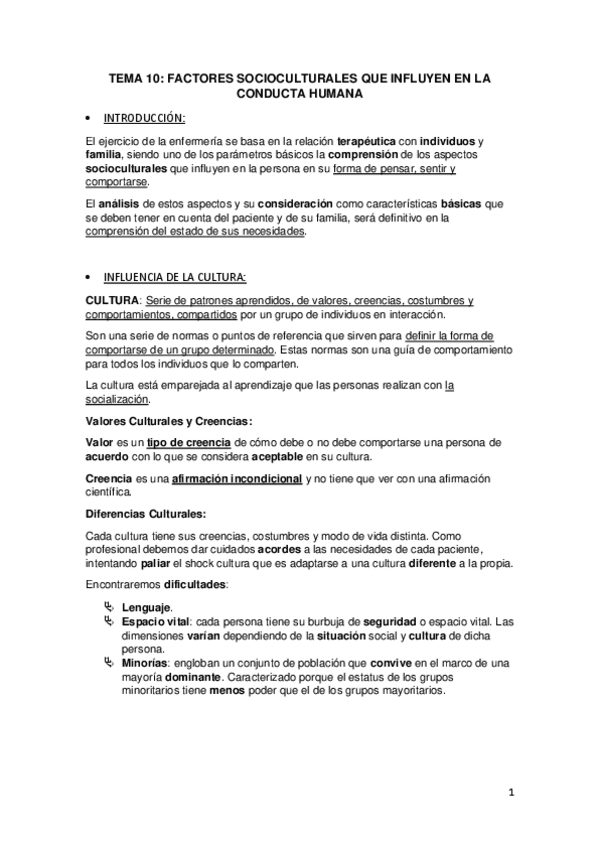 TEMA 10: FACTORES SOCIOCULTURALES QUE INFLUYEN EN LA CONDUCTA HUMANA

• INTRODUCCIÓN:

El ejercicio de la enfermería se basa en la relación terapéutica con individuos y familia, siendo uno de los parámetros básicos la comprensión de los aspectos socioculturales que influyen en la persona en su forma de pensar, sentir y comportarse.

El análisis de estos aspectos y su consideración como características básicas que se deben tener en cuenta del paciente y de su familia, será definitivo en la comprensión del estado de sus necesidades.

• INFLUENCIA DE LA CULTURA:

CULTURA: Serie de patrones aprendidos, de valores, creencias, costumbres y comportamientos, compartidos por un grupo de individuos en interacción.

Son una serie de normas o puntos de referencia que sirven para definir la forma de comportarse de un grupo determinado. Estas normas son una guía de comportamiento para todos los individuos que lo comparten.

La cultura está emparejada al aprendizaje que las personas realizan con la socialización.

Valores Culturales y Creencias:

Valor es un tipo de creencia de cómo debe o no debe comportarse una persona de acuerdo con lo que se considera aceptable en su cultura.

Creencia es una afirmación incondicional y no tiene que ver con una afirmación científica.

Diferencias Culturales:

Cada cultura tiene sus creencias, costumbres y modo de vida distinta. Como profesional debemos dar cuidados acordes a las necesidades de cada paciente, intentando paliar el shock cultura que es adaptarse a una cultura diferente a la propia.

Encontraremos dificultades:

Lenguaje.
Espacio vital: cada persona tiene su burbuja de seguridad o espacio vital. Las dimensiones varían dependiendo de la situación social y cultura de dicha persona.
Minorías: engloban un conjunto de población que convive en el marco de una mayoría dominante. Caracterizado porque el estatus de los grupos minoritarios tiene menos poder que el de los grupos mayoritarios.

1